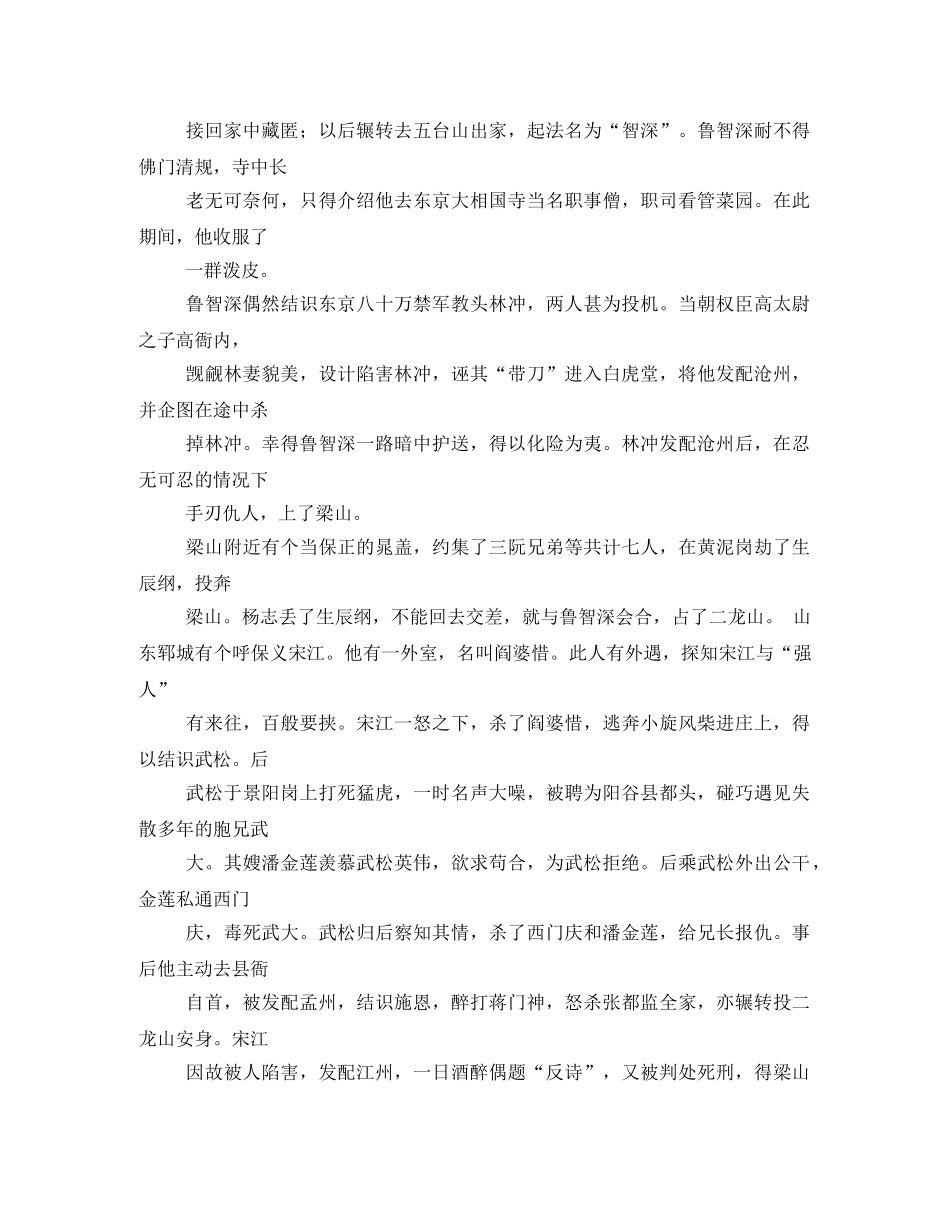 接回家中藏匿；以后辗转去五台山出家，起法名为“智深”。鲁智深耐不得佛门清规，寺中长

老无可奈何，只得介绍他去东京大相国寺当名职事僧，职司看管菜园。在此期间，他收服了

一群泼皮。

鲁智深偶然结识东京八十万禁军教头林冲，两人甚为投机。当朝权臣高太尉之子高衙内，

觊觎林妻貌美，设计陷害林冲，诬其“带刀”进入白虎堂，将他发配沧州，并企图在途中杀

掉林冲。幸得鲁智深一路暗中护送，得以化险为夷。林冲发配沧州后，在忍无可忍的情况下

手刃仇人，上了梁山。

梁山附近有个当保正的晁盖，约集了三阮兄弟等共计七人，在黄泥岗劫了生辰纲，投奔

梁山。杨志丢了生辰纲，不能回去交差，就与鲁智深会合，占了二龙山。 山东郓城有个呼保义宋江。他有一外室，名叫阎婆惜。此人有外遇，探知宋江与“强人”

有来往，百般要挟。宋江一怒之下，杀了阎婆惜，逃奔小旋风柴进庄上，得以结识武松。后

武松于景阳岗上打死猛虎，一时名声大噪，被聘为阳谷县都头，碰巧遇见失散多年的胞兄武

大。其嫂潘金莲羡慕武松英伟，欲求苟合，为武松拒绝。后乘武松外出公干，金莲私通西门

庆，毒死武大。武松归后察知其情，杀了西门庆和潘金莲，给兄长报仇。事后他主动去县衙

自首，被发配孟州，结识施恩，醉打蒋门神，怒杀张都监全家，亦辗转投二龙山安身。宋江

因故被人陷害，发配江州，一日酒醉偶题“反诗”，又被判处死刑，得梁山